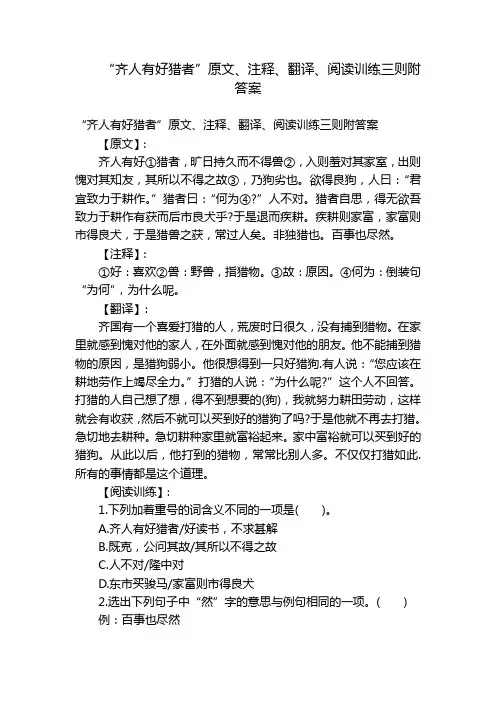 “齐人有好猎者”原文、注释、翻译、阅读训练三则附答案

“齐人有好猎者”原文、注释、翻译、阅读训练三则附答案

【原文】:

齐人有好①猎者，旷日持久而不得兽②，入则羞对其家室，出则愧对其知友，其所以不得之故③，乃狗劣也。欲得良狗，人曰：“君宜致力于耕作。”猎者曰：“何为④?”人不对。猎者自思，得无欲吾致力于耕作有获而后市良犬乎?于是退而疾耕。疾耕则家富，家富则市得良犬，于是猎兽之获，常过人矣。非独猎也。百事也尽然。

【注释】:

①好：喜欢②兽：野兽，指猎物。③故：原因。④何为：倒装句“为何”，为什么呢。

【翻译】:

齐国有一个喜爱打猎的人，荒废时日很久，没有捕到猎物。在家里就感到愧对他的家人，在外面就感到愧对他的朋友。他不能捕到猎物的原因，是猎狗弱小。他很想得到一只好猎狗.有人说：“您应该在耕地劳作上竭尽全力。”打猎的人说：“为什么呢?”这个人不回答。打猎的人自己想了想，得不到想要的(狗)，我就努力耕田劳动，这样就会有收获，然后不就可以买到好的猎狗了吗?于是他就不再去打猎。急切地去耕种。急切耕种家里就富裕起来。家中富裕就可以买到好的猎狗。从此以后，他打到的猎物，常常比别人多。不仅仅打猎如此.所有的事情都是这个道理。

【阅读训练】:

1.下列加着重号的词含义不同的一项是(　　)。

A.齐人有好猎者/好读书，不求甚解

B.既克，公问其故/其所以不得之故

C.人不对/隆中对

D.东市买骏马/家富则市得良犬

2.选出下列句子中“然”字的意思与例句相同的一项。(　　)

例：百事也尽然